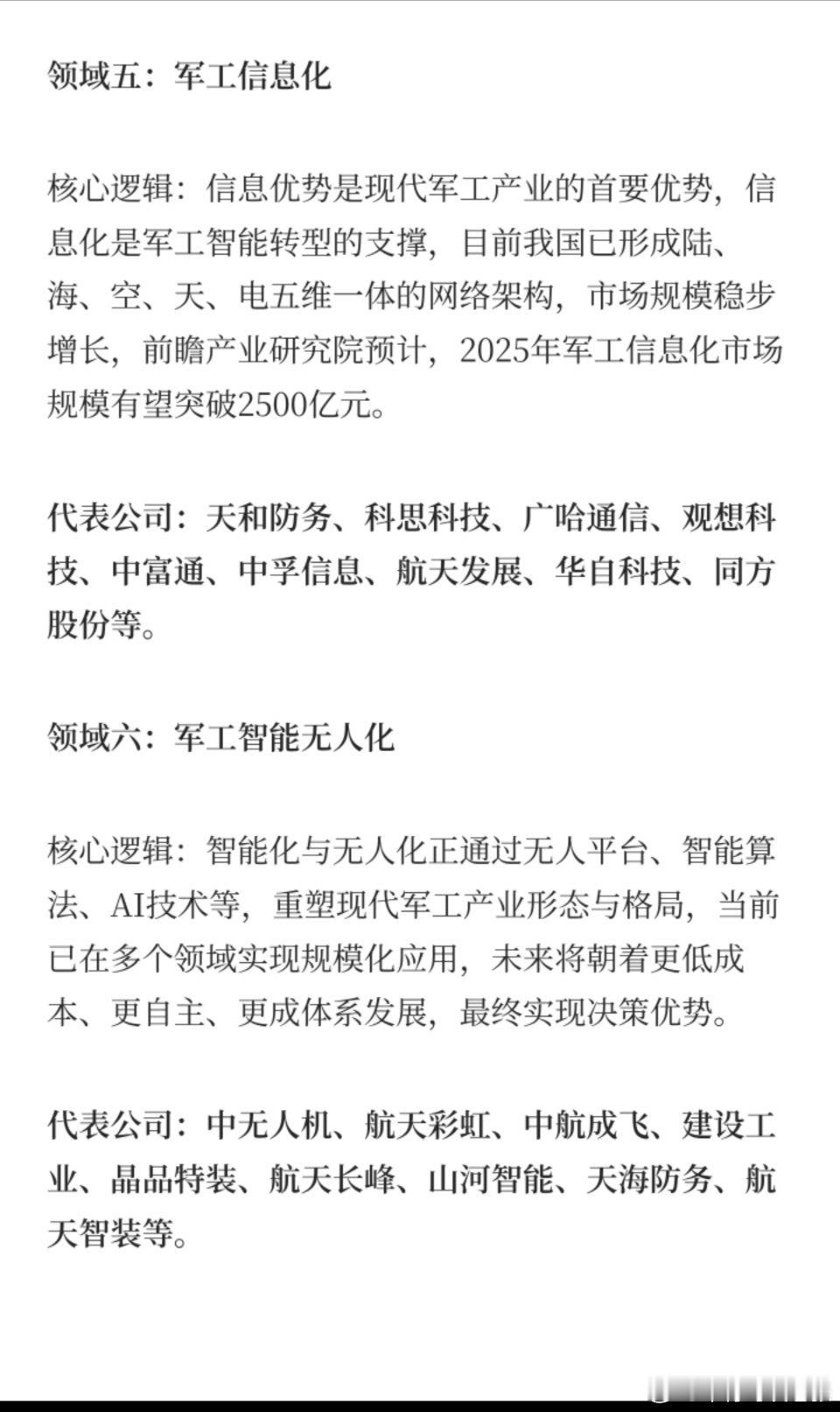 领域五：军工信息化

核心逻辑：信息优势是现代军工产业的首要优势，信息化是军工智能转型的支撑，目前我国已形成陆、海、空、天、电五维一体的网络架构，市场规模稳步增长，前瞻产业研究院预计，2025年军工信息化市场规模有望突破2500亿元。

代表公司：天和防务、科思科技、广哈通信、观想科技、中富通、中孚信息、航天发展、华自科技、同方股份等。

领域六：军工智能无人化

核心逻辑：智能化与无人化正通过无人平台、智能算法、AI技术等，重塑现代军工产业形态与格局，当前已在多个领域实现规模化应用，未来将朝着更低成本、更自主、更成体系发展，最终实现决策优势。

代表公司：中无人机、航天彩虹、中航成飞、建设工业、晶品特装、航天长峰、山河智能、天海防务、航天智装等。